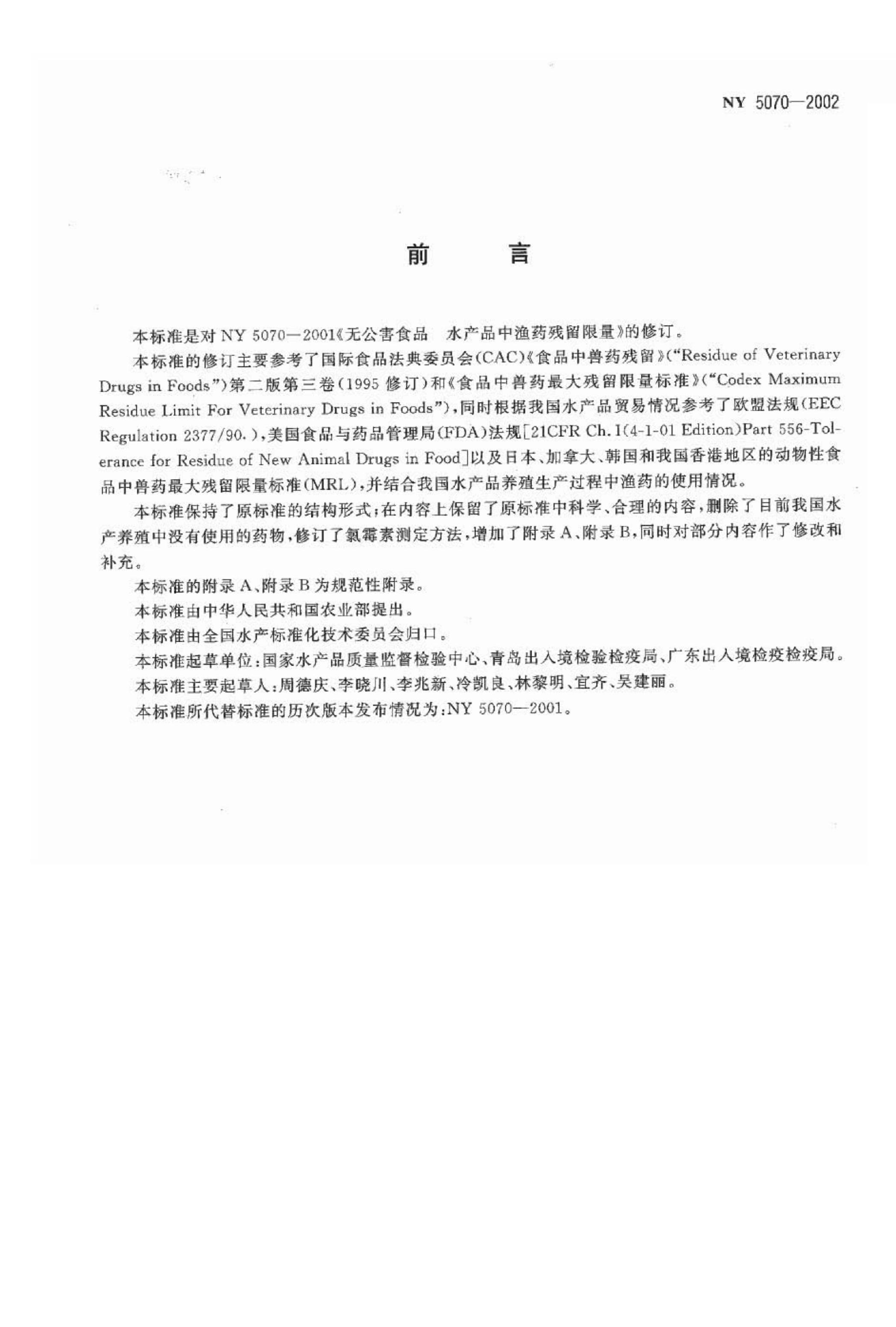 NY 5070—2002

前　　言

本标准是对 NY 5070—2001《无公害食品　水产品中渔药残留限量》的修订。

本标准的修订主要参考了国际食品法典委员会(CAC)《食品中兽药残留》("Residue of Veterinary Drugs in Foods")第二版第三卷(1995 修订)和《食品中兽药最大残留限量标准》("Codex Maximum Residue Limit For Veterinary Drugs in Foods"),同时根据我国水产品贸易情况参考了欧盟法规(EEC Regulation 2377/90.),美国食品与药品管理局(FDA)法规[21CFR Ch. 1(4-1-01 Edition)Part 556-Tolerance for Residue of New Animal Drugs in Food]以及日本、加拿大、韩国和我国香港地区的动物性食品中兽药最大残留限量标准(MRL),并结合我国水产品养殖生产过程中渔药的使用情况。

本标准保持了原标准的结构形式;在内容上保留了原标准中科学、合理的内容,删除了目前我国水产养殖中没有使用的药物,修订了氯霉素测定方法,增加了附录 A、附录 B,同时对部分内容作了修改和补充。

本标准的附录 A、附录 B 为规范性附录。

本标准由中华人民共和国农业部提出。

本标准由全国水产标准化技术委员会归口。

本标准起草单位:国家水产品质量监督检验中心、青岛出入境检验检疫局、广东出入境检疫检疫局。

本标准主要起草人:周德庆、李晓川、李兆新、冷凯良、林黎明、宜齐、吴建丽。

本标准所代替标准的历次版本发布情况为:NY 5070—2001。